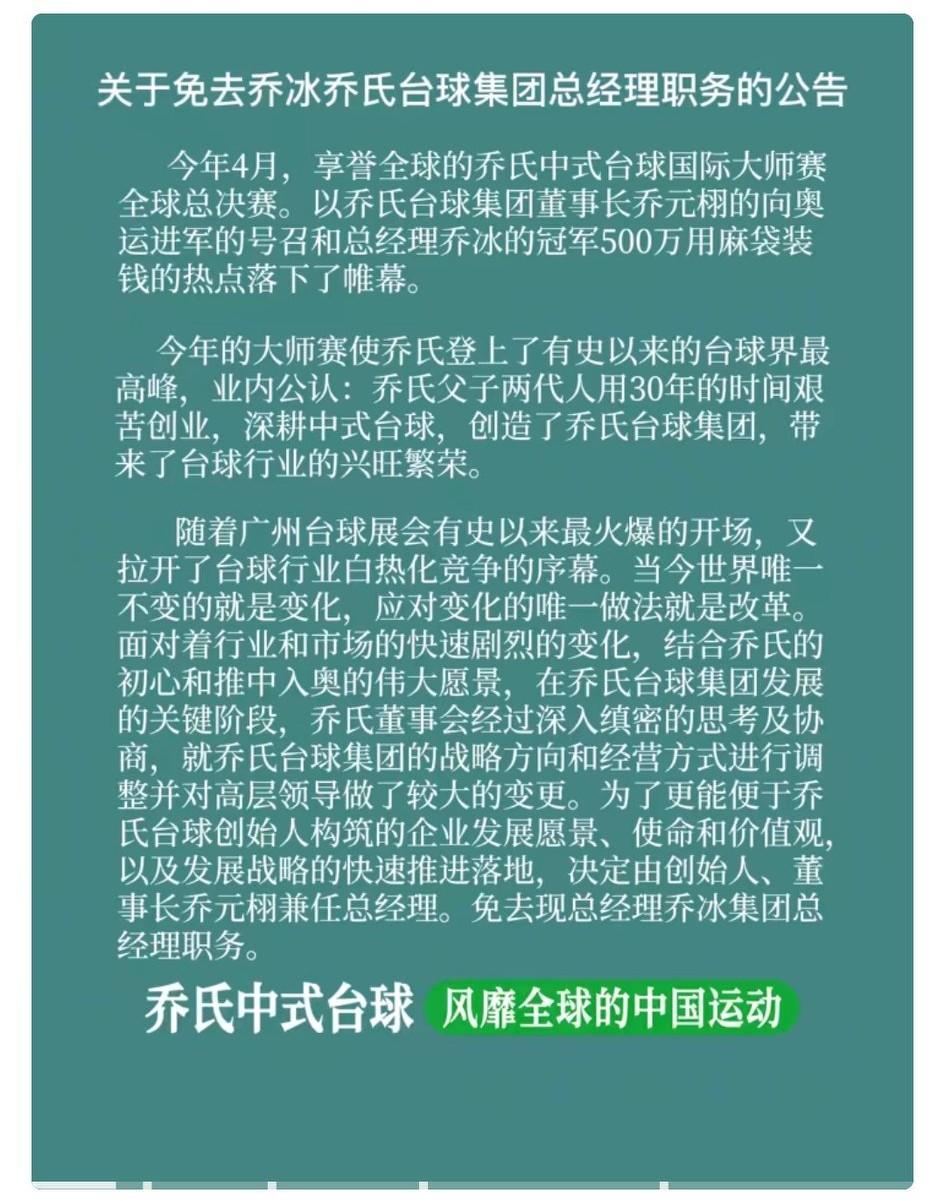 关于免去乔冰乔氏台球集团总经理职务的公告

今年4月，享誉全球的乔氏中式台球国际大师赛全球总决赛。以乔氏台球集团董事长乔元栩的向奥运进军的号召和总经理乔冰的冠军500万用麻袋装钱的热点落下了帷幕。

今年的大师赛使乔氏登上了有史以来的台球界最高峰，业内公认：乔氏父子两代人用30年的时间艰苦创业，深耕中式台球，创造了乔氏台球集团，带来了台球行业的兴旺繁荣。

随着广州台球展会有史以来最火爆的开场，又拉开了台球行业白热化竞争的序幕。当今世界唯一不变的就是变化，应对变化的唯一做法就是改革。面对着行业和市场的快速剧烈的变化，结合乔氏的初心和推中入奥的伟大愿景，在乔氏台球集团发展的关键阶段，乔氏董事会经过深入缜密的思考及协商，就乔氏台球集团的战略方向和经营方式进行调整并对高层领导做了较大的变更。为了更能便于乔氏台球创始人构筑的企业发展愿景、使命和价值观，以及发展战略的快速推进落地，决定由创始人、董事长乔元栩兼任总经理。免去现总经理乔冰集团总经理职务。

乔氏中式台球 风靡全球的中国运动